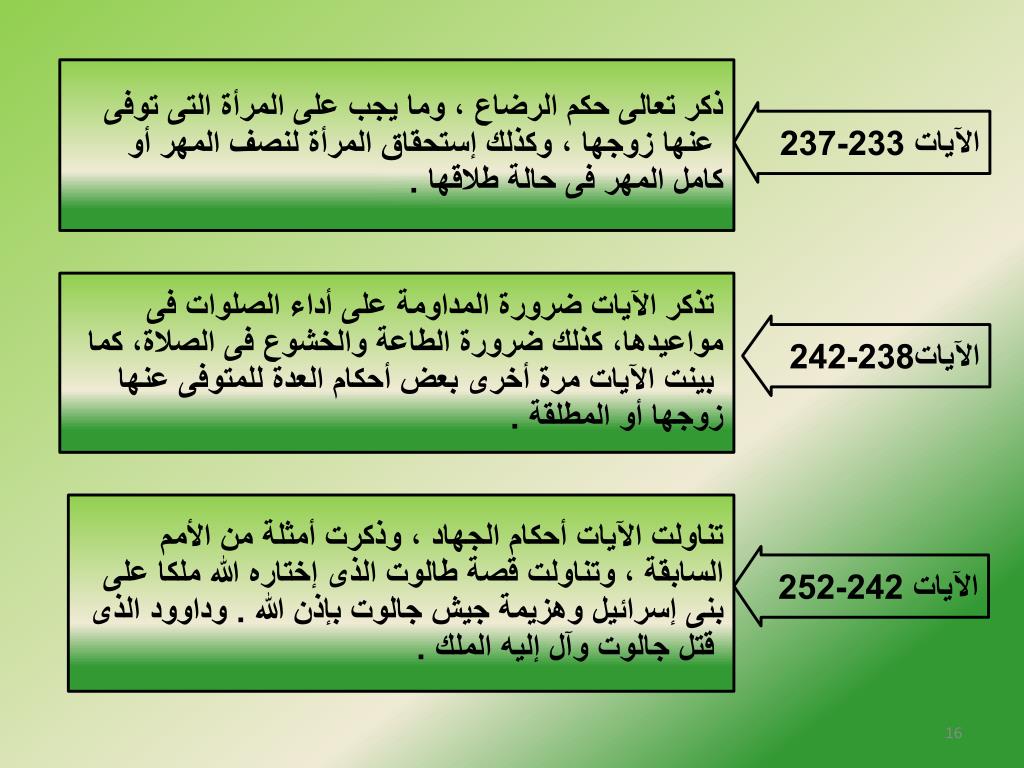 الآيات 233-237

ذكر تعالى حكم الرضاع ، وما يجب على المرأة التى توفى عنها زوجها ، وكذلك إستحقاق المرأة لنصف المهر أو كامل المهر فى حالة طلاقها .

الآيات238-242

تذكر الآيات ضرورة المداومة على أداء الصلوات فى مواعيدها، كذلك ضرورة الطاعة والخشوع فى الصلاة، كما بينت الآيات مرة أخرى بعض أحكام العدة للمتوفى عنها زوجها أو المطلقة .

الآيات 242-252

تناولت الآيات أحكام الجهاد ، وذكرت أمثلة من الأمم السابقة ، وتناولت قصة طالوت الذى إختاره الله ملكا على بنى إسرائيل وهزيمة جيش جالوت بإذن الله . وداوود الذى قتل جالوت وآل إليه الملك .

16